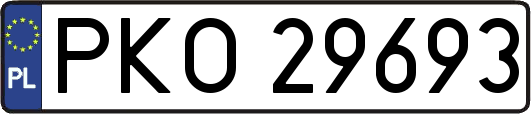 PL
PKO 29693